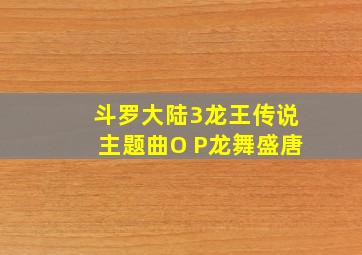 斗罗大陆3龙王传说
主题曲O P龙舞盛唐